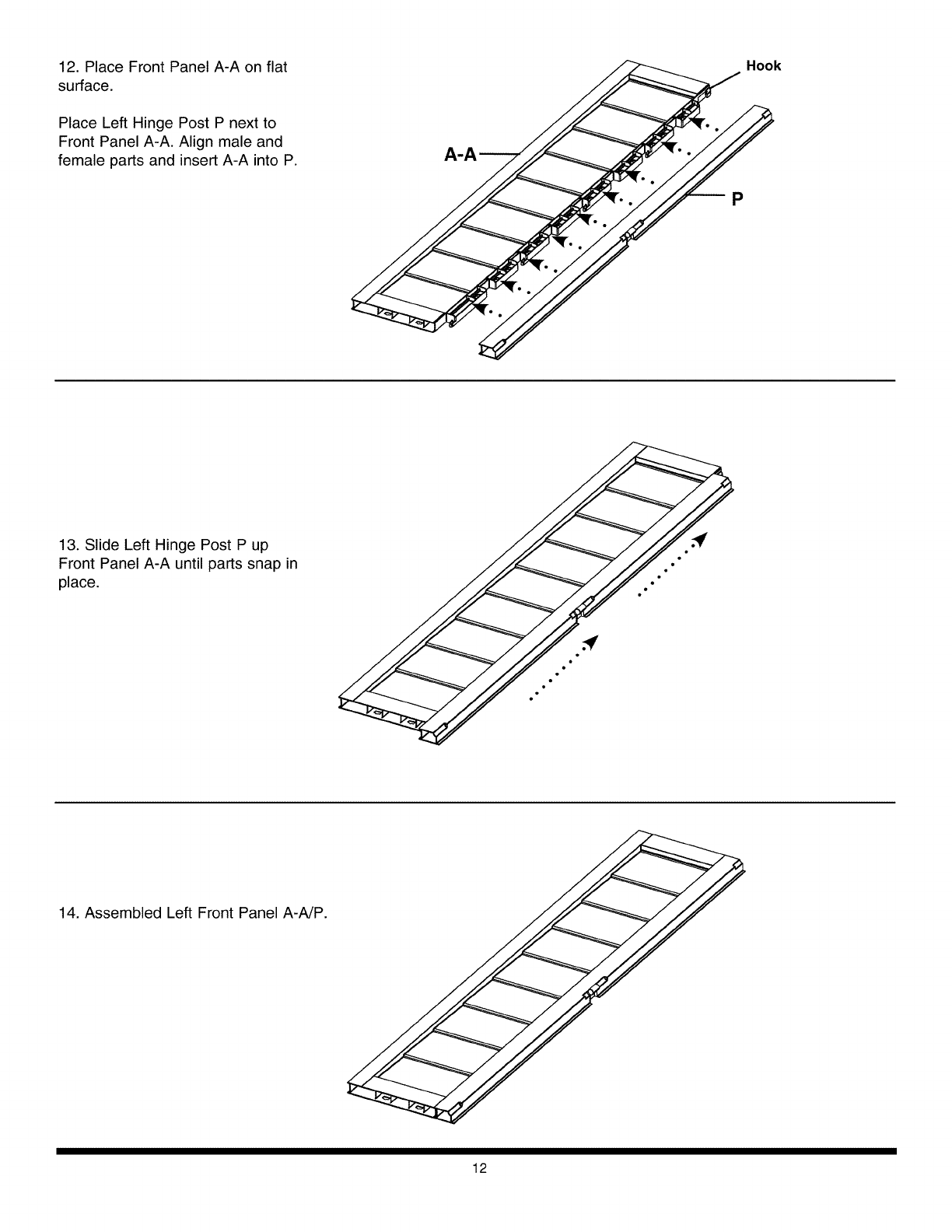 12. Place Front Panel A-A on flat surface.

Place Left Hinge Post P next to Front Panel A-A. Align male and female parts and insert A-A into P.

Hook

A-A

P

13. Slide Left Hinge Post P up Front Panel A-A until parts snap in place.

14. Assembled Left Front Panel A-A/P.

12